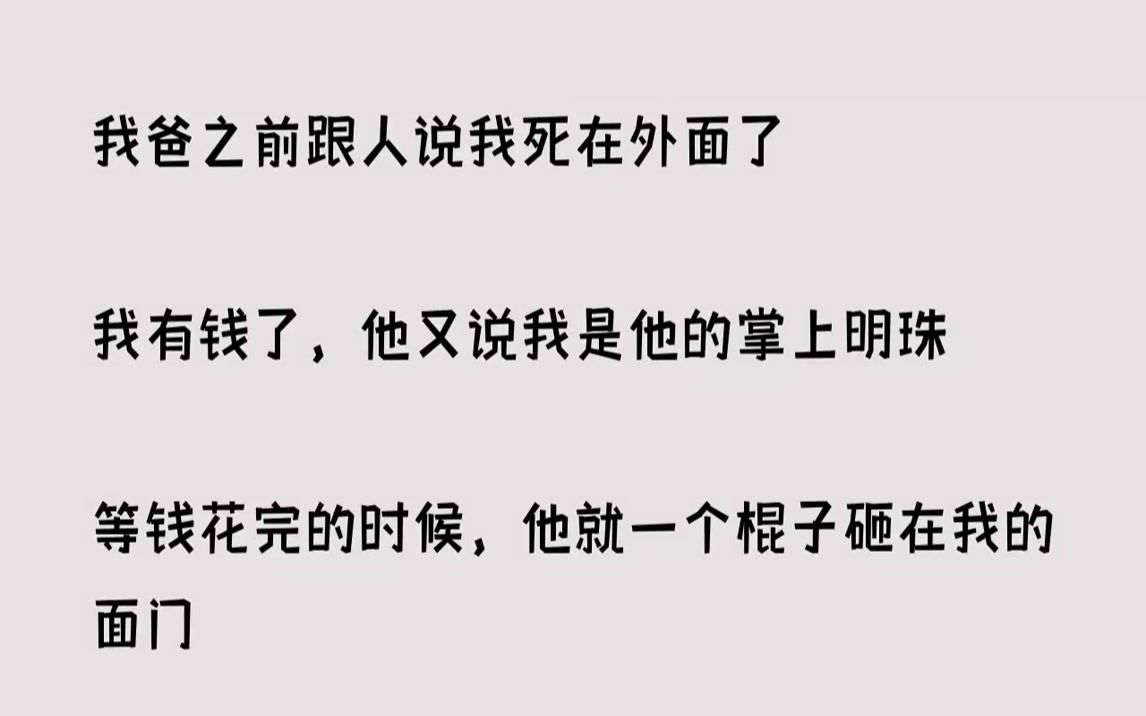 我爸之前跟人说我死在外面了

我有钱了，他又说我是他的掌上明珠

等钱花完的时候，他就一个棍子砸在我的面门